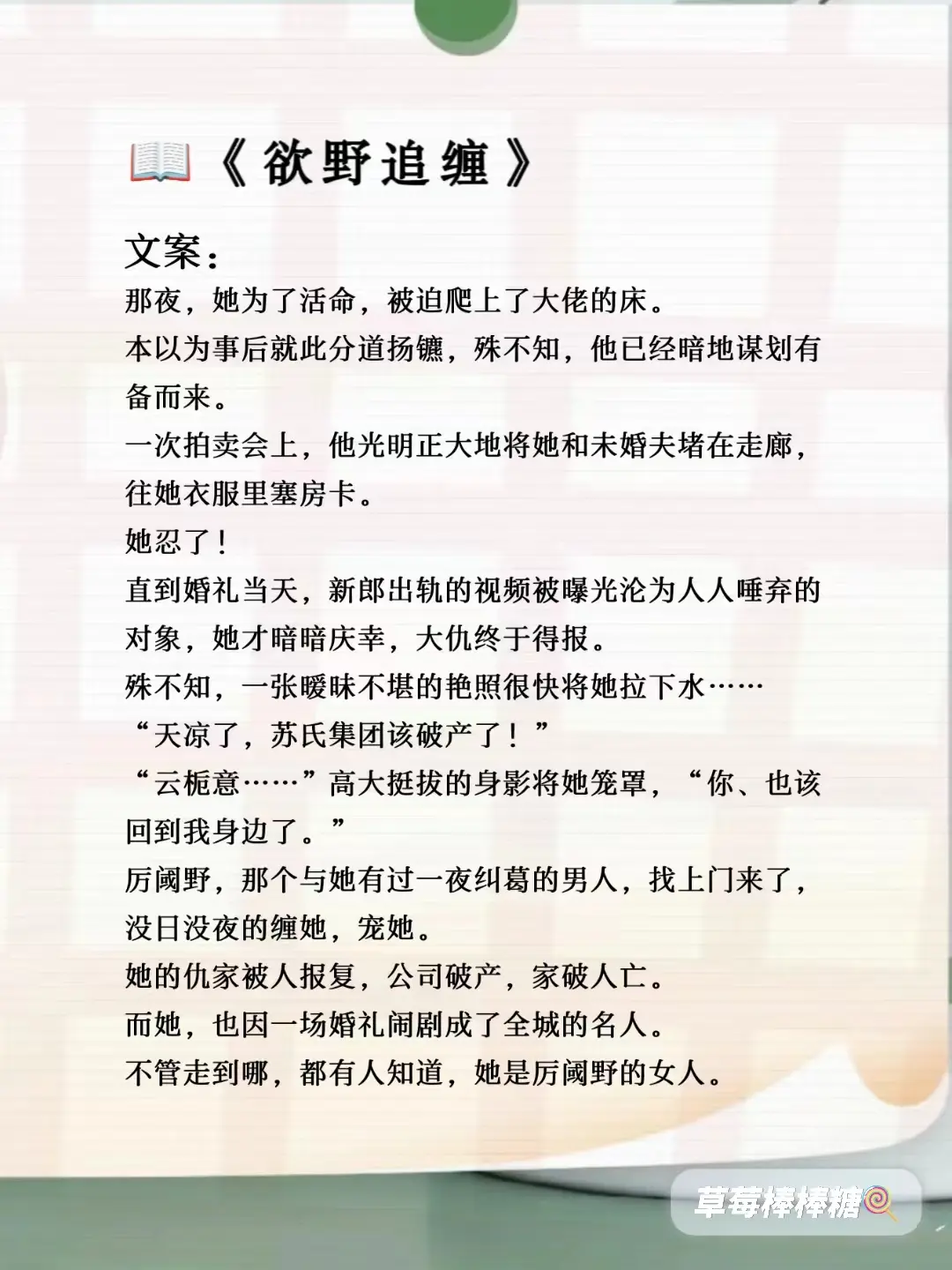 📖《欲野追缠》

文案：
那夜，她为了活命，被迫爬上了大佬的床。
本以为事后就此分道扬镳，殊不知，他已经暗地谋划有备而来。
一次拍卖会上，他光明正大地将她和未婚夫堵在走廊，往她衣服里塞房卡。
她忍了！
直到婚礼当天，新郎出轨的视频被曝光沦为人人唾弃的对象，她才暗暗庆幸，大仇终于得报。
殊不知，一张暧昧不堪的艳照很快将她拉下水……
“天凉了，苏氏集团该破产了！”
“云栀意……”高大挺拔的身影将她笼罩，“你、也该回到我身边了。”
厉阈野，那个与她有过一夜纠葛的男人，找上门来了，没日没夜的缠她，宠她。
她的仇家被人报复，公司破产，家破人亡。
而她，也因一场婚礼闹剧成了全城的名人。
不管走到哪，都有人知道，她是厉阈野的女人。

草莓棒棒糖🍭